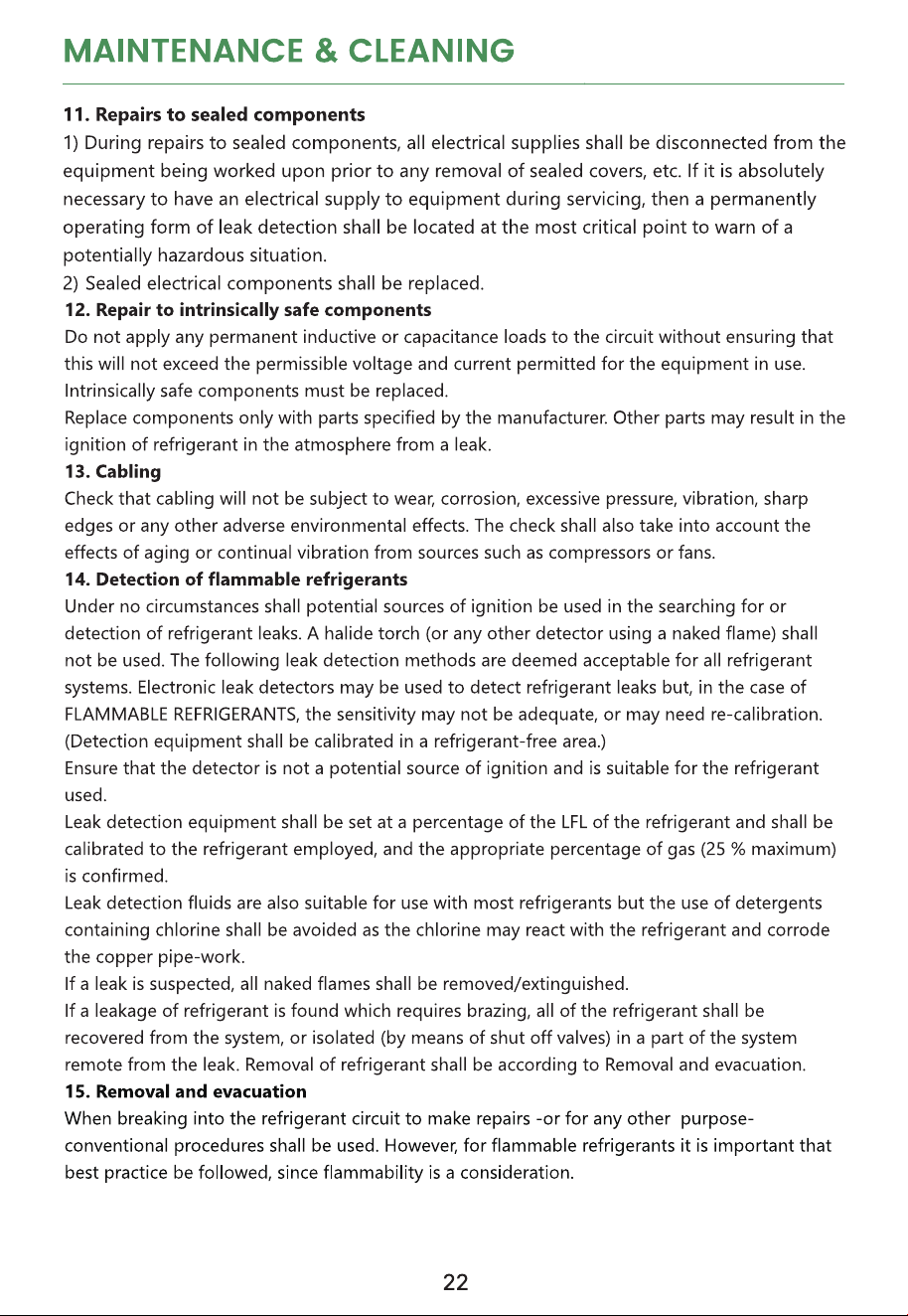 MAINTENANCE & CLEANING

11. Repairs to sealed components

1) During repairs to sealed components, all electrical supplies shall be disconnected from the equipment being worked upon prior to any removal of sealed covers, etc. If it is absolutely necessary to have an electrical supply to equipment during servicing, then a permanently operating form of leak detection shall be located at the most critical point to warn of a potentially hazardous situation.

2) Sealed electrical components shall be replaced.

12. Repair to intrinsically safe components

Do not apply any permanent inductive or capacitance loads to the circuit without ensuring that this will not exceed the permissible voltage and current permitted for the equipment in use. Intrinsically safe components must be replaced.

Replace components only with parts specified by the manufacturer. Other parts may result in the ignition of refrigerant in the atmosphere from a leak.

13. Cabling

Check that cabling will not be subject to wear, corrosion, excessive pressure, vibration, sharp edges or any other adverse environmental effects. The check shall also take into account the effects of aging or continual vibration from sources such as compressors or fans.

14. Detection of flammable refrigerants

Under no circumstances shall potential sources of ignition be used in the searching for or detection of refrigerant leaks. A halide torch (or any other detector using a naked flame) shall not be used. The following leak detection methods are deemed acceptable for all refrigerant systems. Electronic leak detectors may be used to detect refrigerant leaks but, in the case of FLAMMABLE REFRIGERANTS, the sensitivity may not be adequate, or may need re-calibration. (Detection equipment shall be calibrated in a refrigerant-free area.)

Ensure that the detector is not a potential source of ignition and is suitable for the refrigerant used.

Leak detection equipment shall be set at a percentage of the LFL of the refrigerant and shall be calibrated to the refrigerant employed, and the appropriate percentage of gas (25 % maximum) is confirmed.

Leak detection fluids are also suitable for use with most refrigerants but the use of detergents containing chlorine shall be avoided as the chlorine may react with the refrigerant and corrode the copper pipe-work.

If a leak is suspected, all naked flames shall be removed/extinguished.

If a leakage of refrigerant is found which requires brazing, all of the refrigerant shall be recovered from the system, or isolated (by means of shut off valves) in a part of the system remote from the leak. Removal of refrigerant shall be according to Removal and evacuation.

15. Removal and evacuation

When breaking into the refrigerant circuit to make repairs -or for any other purpose- conventional procedures shall be used. However, for flammable refrigerants it is important that best practice be followed, since flammability is a consideration.

22